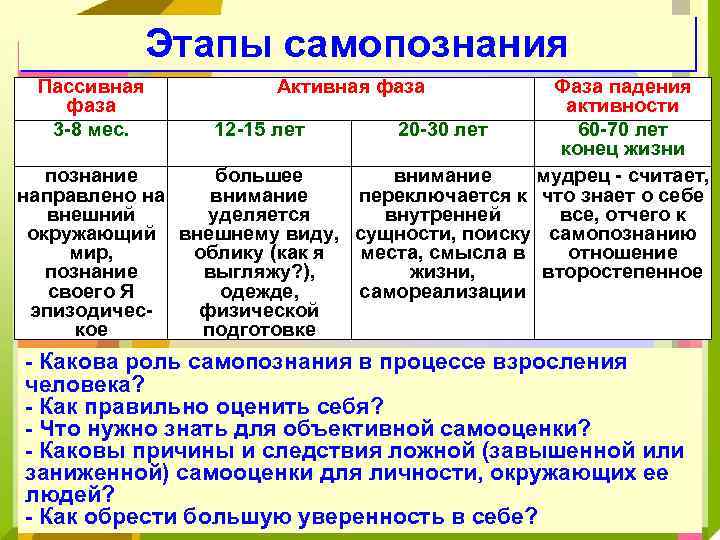 Этапы самопознания

| Пассивная фаза | Активная фаза | | Фаза падения активности |
|---|---|---|---|
| 3-8 мес. | 12-15 лет | 20-30 лет | 60-70 лет конец жизни |
| познание направлено на внешний окружающий мир, познание своего Я эпизодическое | большее внимание уделяется внешнему виду, облику (как я выгляжу?), одежде, физической подготовке | внимание переключается к внутренней сущности, поиску места, смысла в жизни, самореализации | мудрец - считает, что знает о себе все, отчего к самопознанию отношение второстепенное |

- Какова роль самопознания в процессе взросления человека?
- Как правильно оценить себя?
- Что нужно знать для объективной самооценки?
- Каковы причины и следствия ложной (завышенной или заниженной) самооценки для личности, окружающих ее людей?
- Как обрести большую уверенность в себе?